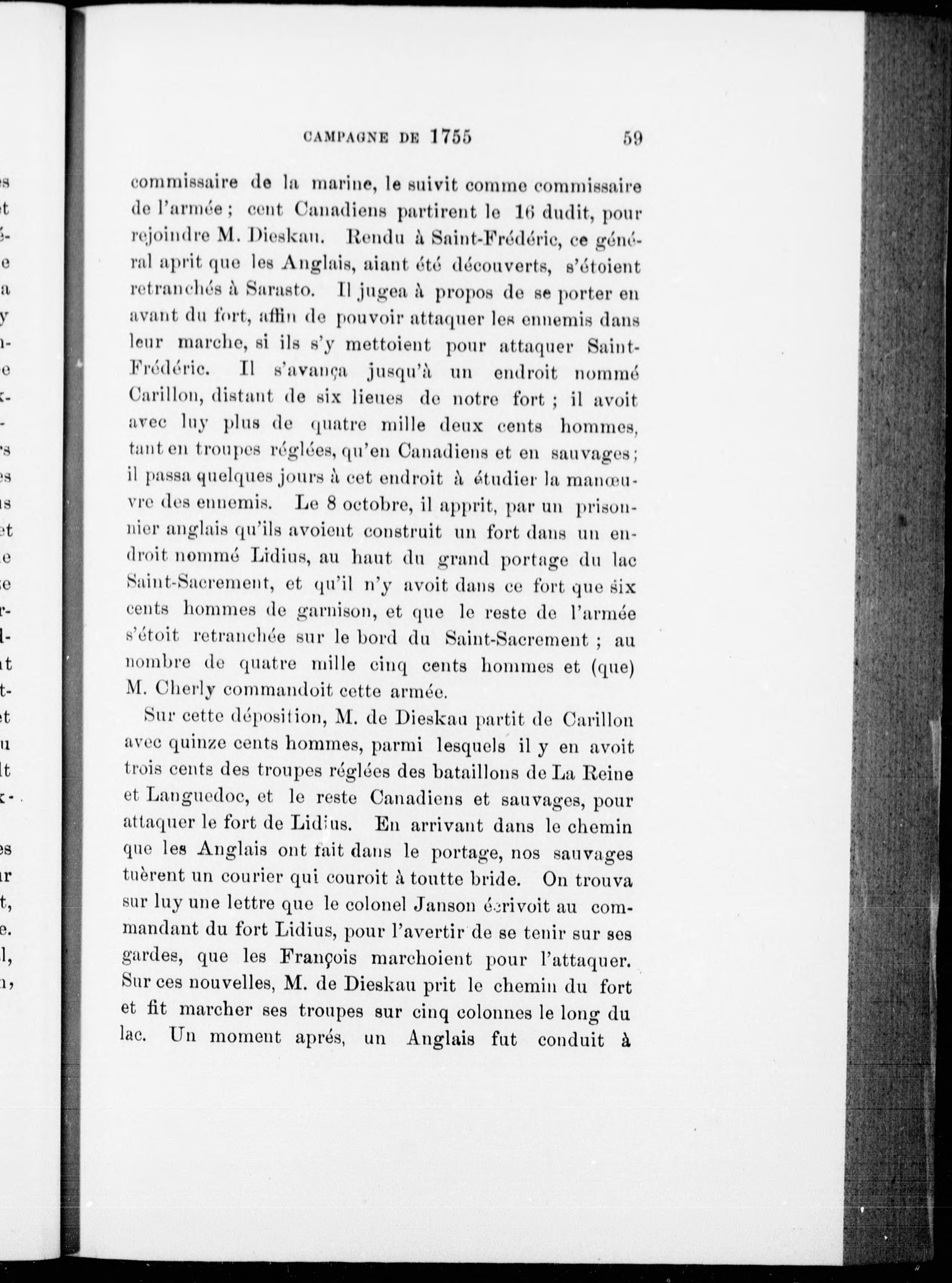 CAMPAGNE DE 1755 59

commissaire de la marine, le suivit comme commissaire de l'armée ; cent Canadiens partirent le 16 dudit, pour rejoindre M. Dieskau. Rendu à Saint-Frédéric, ce général aprit que les Anglais, aiant été découverts, s'étoient retranchés à Sarasto. Il jugea à propos de se porter en avant du fort, affin de pouvoir attaquer les ennemis dans leur marche, si ils s'y mettoient pour attaquer Saint-Frédéric. Il s'avança jusqu'à un endroit nommé Carillon, distant de six lieues de notre fort ; il avoit avec luy plus de quatre mille deux cents hommes, tant en troupes réglées, qu'en Canadiens et en sauvages ; il passa quelques jours à cet endroit à étudier la manœuvre des ennemis. Le 8 octobre, il apprit, par un prisonnier anglais qu'ils avoient construit un fort dans un endroit nommé Lidius, au haut du grand portage du lac Saint-Sacrement, et qu'il n'y avoit dans ce fort que six cents hommes de garnison, et que le reste de l'armée s'étoit retranchée sur le bord du Saint-Sacrement ; au nombre de quatre mille cinq cents hommes et (que) M. Cherly commandoit cette armée.

Sur cette déposition, M. de Dieskau partit de Carillon avec quinze cents hommes, parmi lesquels il y en avoit trois cents des troupes réglées des bataillons de La Reine et Languedoc, et le reste Canadiens et sauvages, pour attaquer le fort de Lidius. En arrivant dans le chemin que les Anglais ont fait dans le portage, nos sauvages tuèrent un courier qui couroit à toutte bride. On trouva sur luy une lettre que le colonel Janson écrivoit au commandant du fort Lidius, pour l'avertir de se tenir sur ses gardes, que les François marchoient pour l'attaquer. Sur ces nouvelles, M. de Dieskau prit le chemin du fort et fit marcher ses troupes sur cinq colonnes le long du lac. Un moment aprés, un Anglais fut conduit à